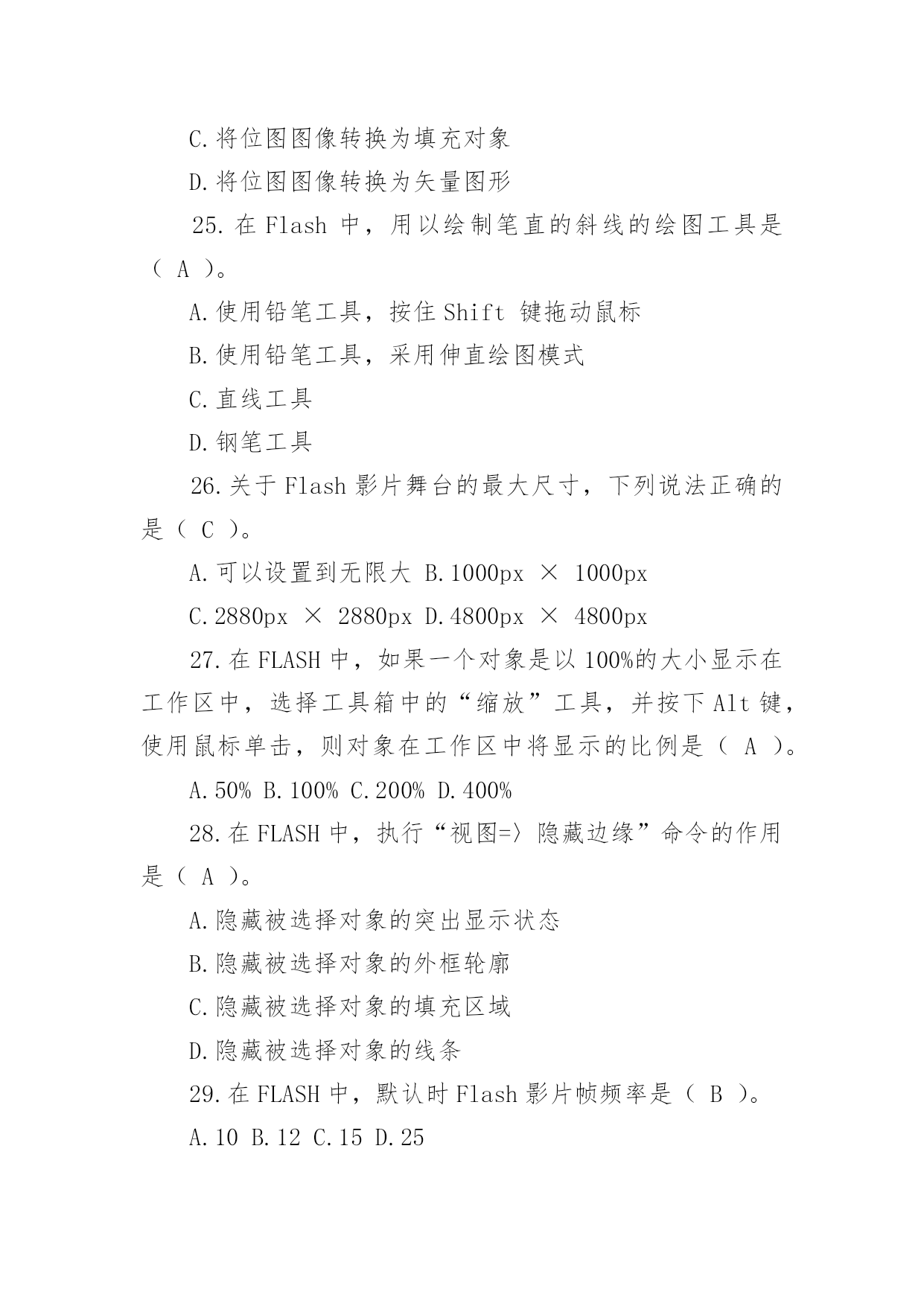 C.将位图图像转换为填充对象

D.将位图图像转换为矢量图形

25. 在 Flash 中，用以绘制笔直的斜线的绘图工具是（ A ）。

A.使用铅笔工具，按住 Shift 键拖动鼠标

B.使用铅笔工具，采用伸直绘图模式

C.直线工具

D.钢笔工具

26.关于 Flash 影片舞台的最大尺寸，下列说法正确的是（ C ）。

A.可以设置到无限大 B.1000px × 1000px

C.2880px × 2880px D.4800px × 4800px

27.在 FLASH 中，如果一个对象是以 100%的大小显示在工作区中，选择工具箱中的“缩放”工具，并按下 Alt 键，使用鼠标单击，则对象在工作区中将显示的比例是（ A ）。

A.50% B.100% C.200% D.400%

28.在 FLASH 中，执行“视图=〉隐藏边缘”命令的作用是（ A ）。

A.隐藏被选择对象的突出显示状态

B.隐藏被选择对象的外框轮廓

C.隐藏被选择对象的填充区域

D.隐藏被选择对象的线条

29.在 FLASH 中，默认时 Flash 影片帧频率是（ B ）。

A.10 B.12 C.15 D.25